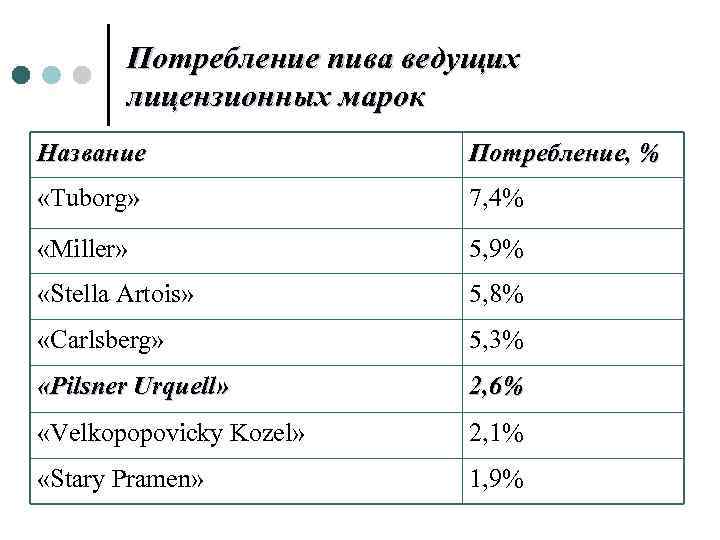 Потребление пива ведущих лицензионных марок

| Название | Потребление, % |
|---|---|
| «Tuborg» | 7,4% |
| «Miller» | 5,9% |
| «Stella Artois» | 5,8% |
| «Carlsberg» | 5,3% |
| «Pilsner Urquell» | 2,6% |
| «Velkopopovicky Kozel» | 2,1% |
| «Stary Pramen» | 1,9% |